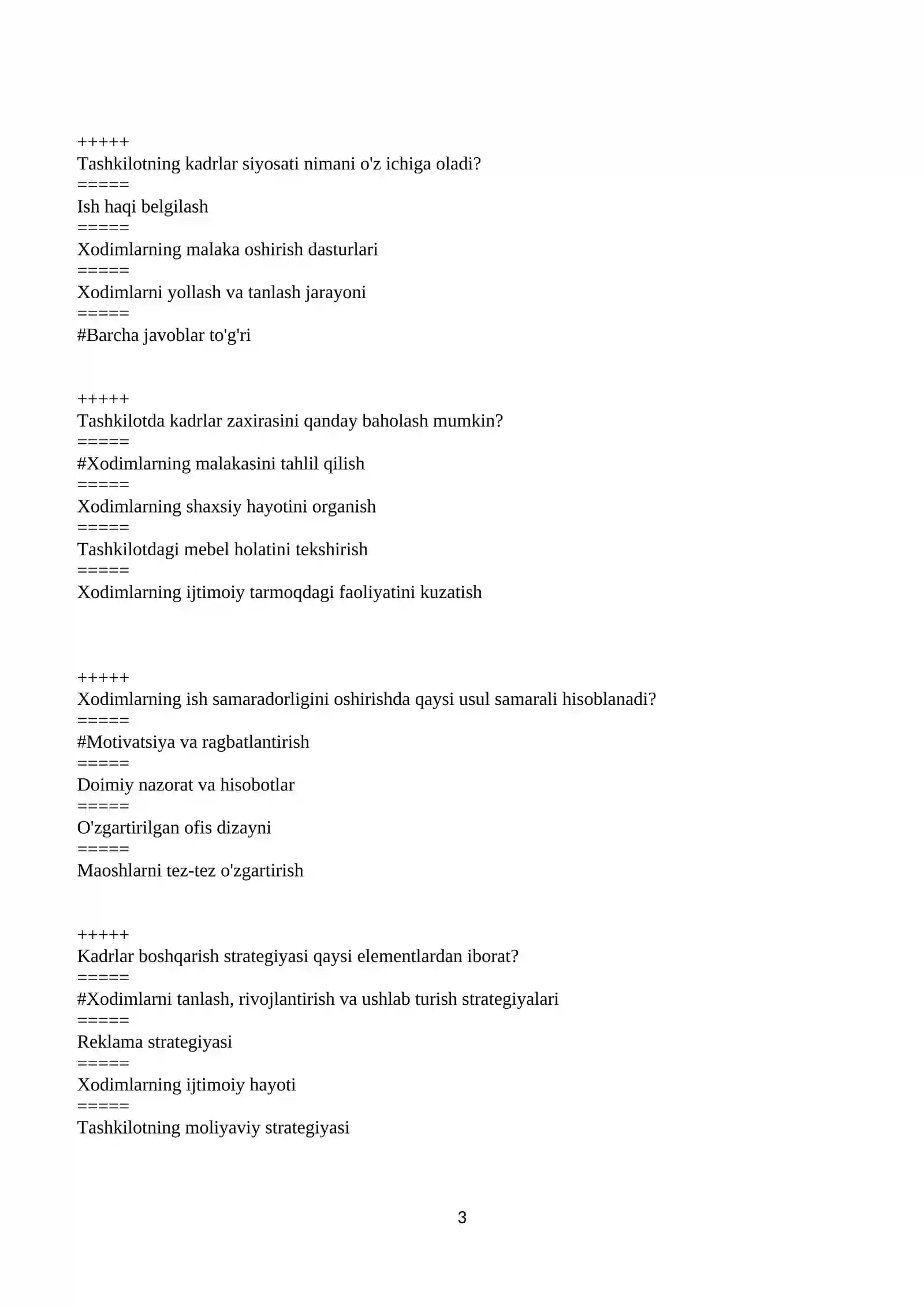 +++++
Tashkilotning kadrlar siyosati nimani o'z ichiga oladi?
=====
Ish haqi belgilash
=====
Xodimlarning malaka oshirish dasturlari
=====
Xodimlarni yollash va tanlash jarayoni
=====
#Barcha javoblar to'g'ri

+++++
Tashkilotda kadrlar zaxirasini qanday baholash mumkin?
=====
#Xodimlarning malakasini tahlil qilish
=====
Xodimlarning shaxsiy hayotini organish
=====
Tashkilotdagi mebel holatini tekshirish
=====
Xodimlarning ijtimoiy tarmoqdagi faoliyatini kuzatish

+++++
Xodimlarning ish samaradorligini oshirishda qaysi usul samarali hisoblanadi?
=====
#Motivatsiya va ragbatlantirish
=====
Doimiy nazorat va hisobotlar
=====
O'zgartirilgan ofis dizayni
=====
Maoshlarni tez-tez o'zgartirish

+++++
Kadrlar boshqarish strategiyasi qaysi elementlardan iborat?
=====
#Xodimlarni tanlash, rivojlantirish va ushlab turish strategiyalari
=====
Reklama strategiyasi
=====
Xodimlarning ijtimoiy hayoti
=====
Tashkilotning moliyaviy strategiyasi

3